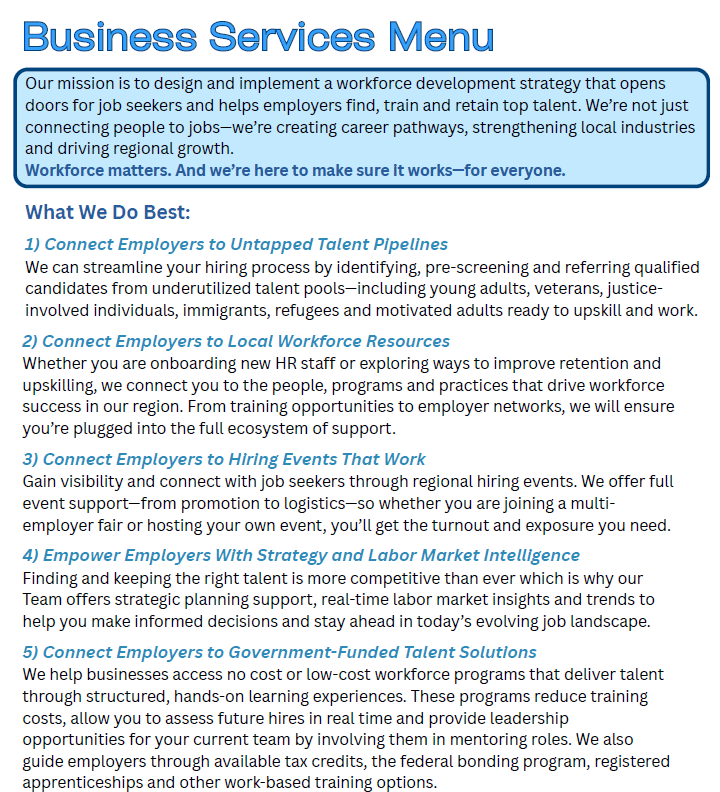 Business Services Menu

Our mission is to design and implement a workforce development strategy that opens doors for job seekers and helps employers find, train and retain top talent. We're not just connecting people to jobs—we're creating career pathways, strengthening local industries and driving regional growth.
Workforce matters. And we're here to make sure it works—for everyone.

What We Do Best:

1) Connect Employers to Untapped Talent Pipelines
We can streamline your hiring process by identifying, pre-screening and referring qualified candidates from underutilized talent pools—including young adults, veterans, justice-involved individuals, immigrants, refugees and motivated adults ready to upskill and work.

2) Connect Employers to Local Workforce Resources
Whether you are onboarding new HR staff or exploring ways to improve retention and upskilling, we connect you to the people, programs and practices that drive workforce success in our region. From training opportunities to employer networks, we will ensure you're plugged into the full ecosystem of support.

3) Connect Employers to Hiring Events That Work
Gain visibility and connect with job seekers through regional hiring events. We offer full event support—from promotion to logistics—so whether you are joining a multi-employer fair or hosting your own event, you'll get the turnout and exposure you need.

4) Empower Employers With Strategy and Labor Market Intelligence
Finding and keeping the right talent is more competitive than ever which is why our Team offers strategic planning support, real-time labor market insights and trends to help you make informed decisions and stay ahead in today's evolving job landscape.

5) Connect Employers to Government-Funded Talent Solutions
We help businesses access no cost or low-cost workforce programs that deliver talent through structured, hands-on learning experiences. These programs reduce training costs, allow you to assess future hires in real time and provide leadership opportunities for your current team by involving them in mentoring roles. We also guide employers through available tax credits, the federal bonding program, registered apprenticeships and other work-based training options.